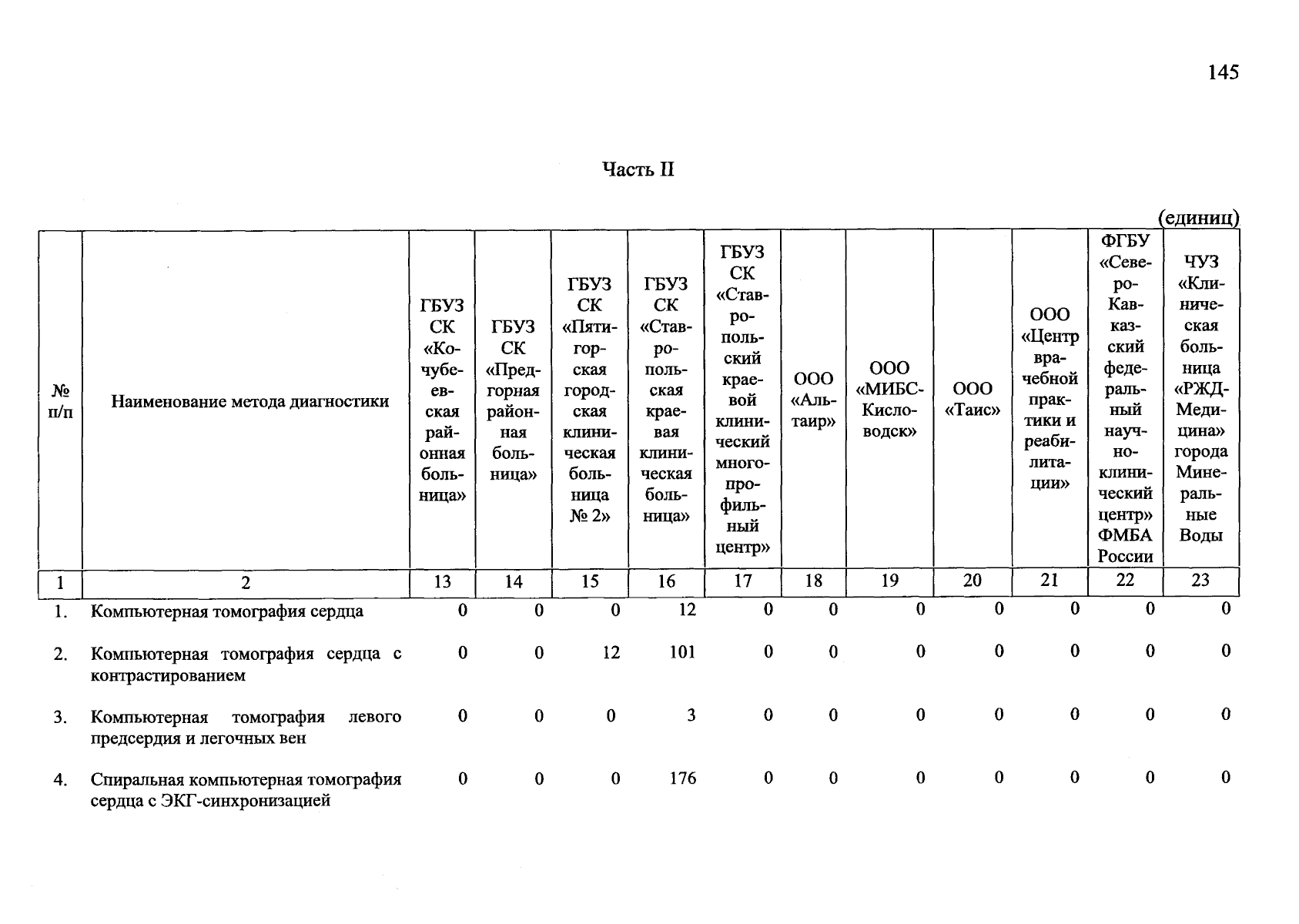 145

Часть II

(единиц)

| № п/п | Наименование метода диагностики | ГБУЗ СК «Кочубеевская районная больница» | ГБУЗ СК «Предгорная районная больница» | ГБУЗ СК «Пятигорская городская клиническая больница № 2» | ГБУЗ СК «Ставропольская краевая клиническая больница» | ГБУЗ СК «Ставропольский краевой клинический многопрофильный центр» | ООО «Альтаир» | ООО «МИБС-Кисловодск» | ООО «Таис» | ООО «Центр врачебной практики и реабилитации» | ФГБУ «Северо-Кавказский федеральный научно-клинический центр» ФМБА России | ЧУЗ «Клиническая больница «РЖД-Медицина» города Минеральные Воды |
|---|---|---|---|---|---|---|---|---|---|---|---|---|
| 1 | 2 | 13 | 14 | 15 | 16 | 17 | 18 | 19 | 20 | 21 | 22 | 23 |
| 1. | Компьютерная томография сердца | 0 | 0 | 0 | 12 | 0 | 0 | 0 | 0 | 0 | 0 | 0 |
| 2. | Компьютерная томография сердца с контрастированием | 0 | 0 | 12 | 101 | 0 | 0 | 0 | 0 | 0 | 0 | 0 |
| 3. | Компьютерная томография левого предсердия и легочных вен | 0 | 0 | 0 | 3 | 0 | 0 | 0 | 0 | 0 | 0 | 0 |
| 4. | Спиральная компьютерная томография сердца с ЭКГ-синхронизацией | 0 | 0 | 0 | 176 | 0 | 0 | 0 | 0 | 0 | 0 | 0 |